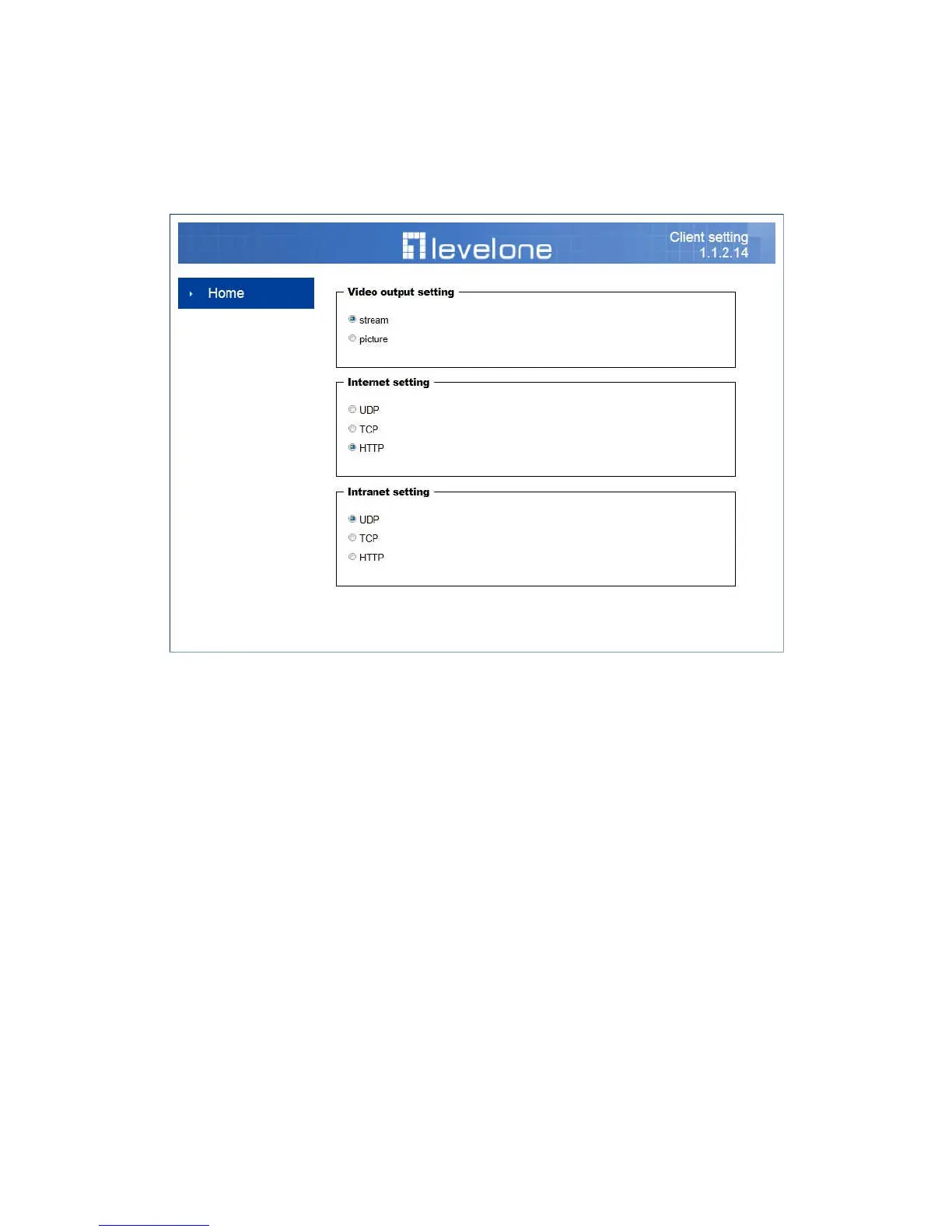 levelone

Client setting
1.1.2.14

Home

Video output setting

stream

picture

Internet setting

UDP

TCP

HTTP

Intranet setting

UDP

TCP

HTTP